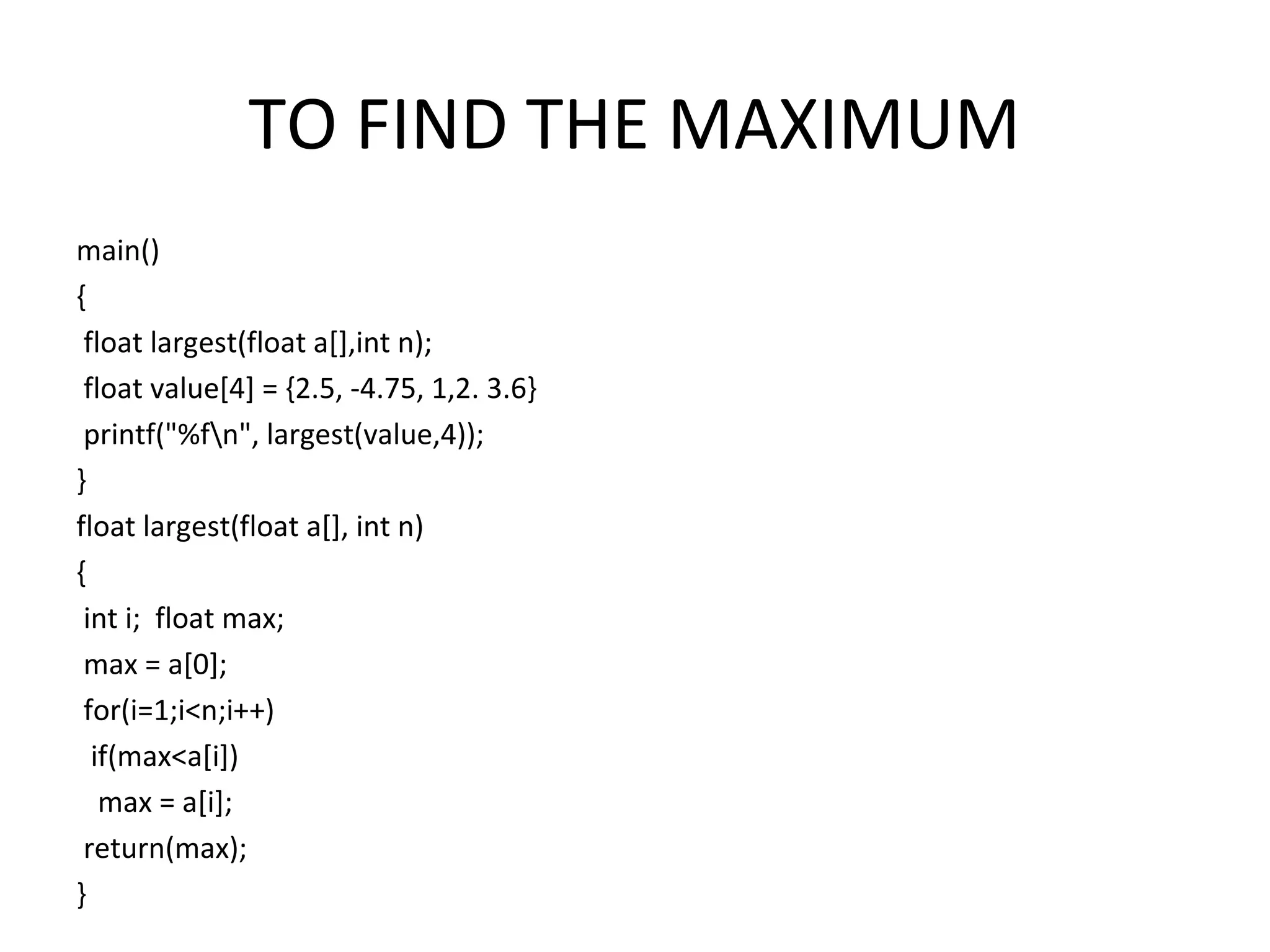 TO FIND THE MAXIMUM

main()
{
 float largest(float a[],int n);
 float value[4] = {2.5, -4.75, 1,2. 3.6}
 printf("%f\n", largest(value,4));
}
float largest(float a[], int n)
{
 int i;  float max;
 max = a[0];
 for(i=1;i<n;i++)
  if(max<a[i])
   max = a[i];
 return(max);
}